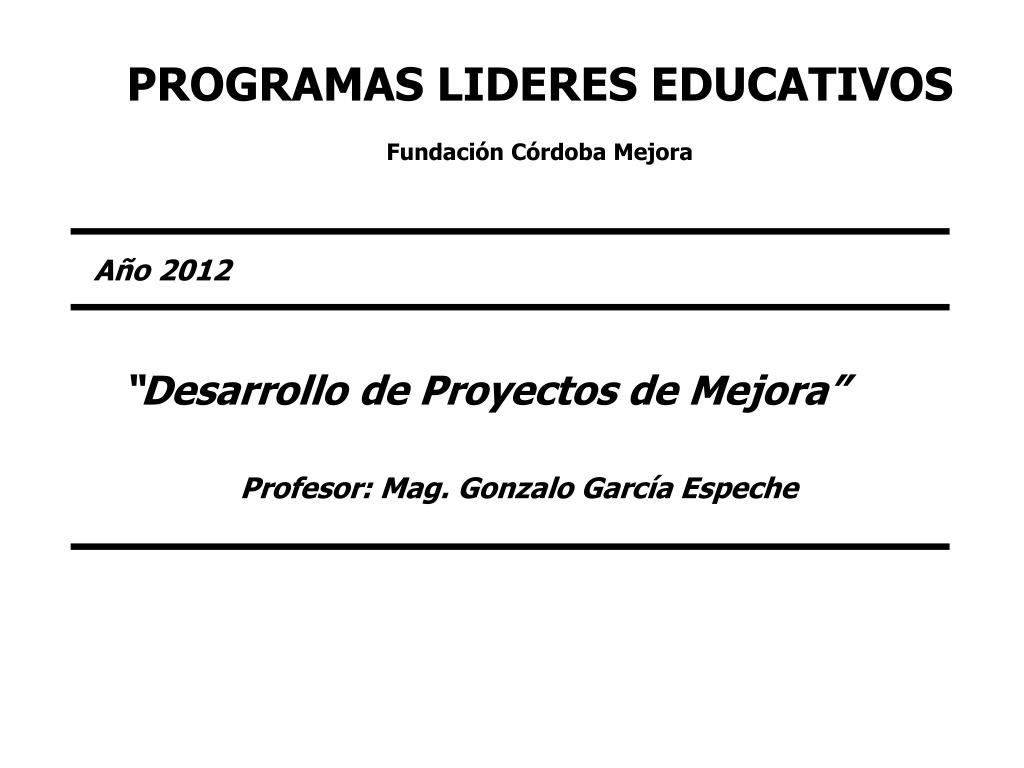 PROGRAMAS LIDERES EDUCATIVOS

Fundación Córdoba Mejora

Año 2012

"Desarrollo de Proyectos de Mejora"

Profesor: Mag. Gonzalo García Espeche